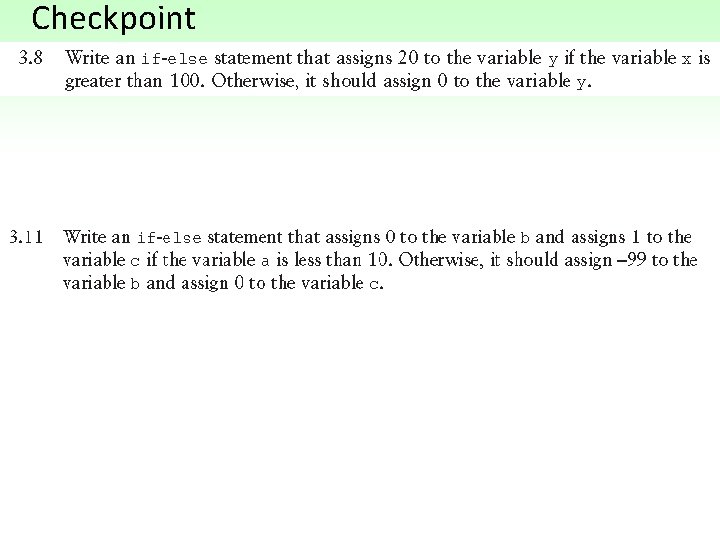 Checkpoint

3.8 Write an if-else statement that assigns 20 to the variable y if the variable x is greater than 100. Otherwise, it should assign 0 to the variable y.

3.11 Write an if-else statement that assigns 0 to the variable b and assigns 1 to the variable c if the variable a is less than 10. Otherwise, it should assign –99 to the variable b and assign 0 to the variable c.